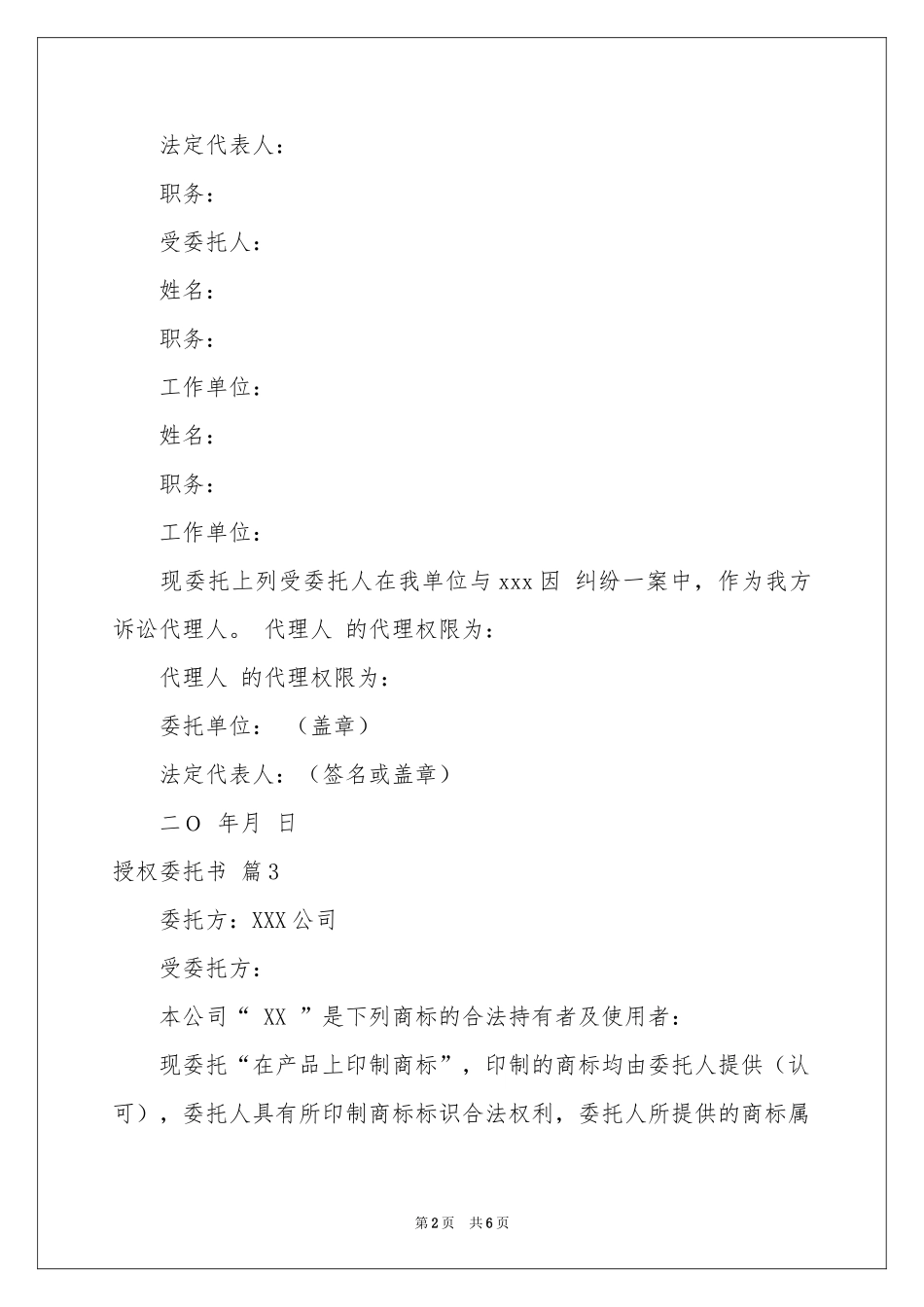 法定代表人：

职务：

受委托人：

姓名：

职务：

工作单位：

姓名：

职务：

工作单位：

现委托上列受委托人在我单位与xxx因 纠纷一案中，作为我方诉讼代理人。 代理人 的代理权限为：

代理人 的代理权限为：

委托单位： （盖章）

法定代表人：（签名或盖章）

二O 年月 日

授权委托书 篇3

委托方：XXX公司

受委托方：

本公司“ XX ”是下列商标的合法持有者及使用者：

现委托“在产品上印制商标”，印制的商标均由委托人提供（认可），委托人具有所印制商标标识合法权利，委托人所提供的商标属

第2页 共6页